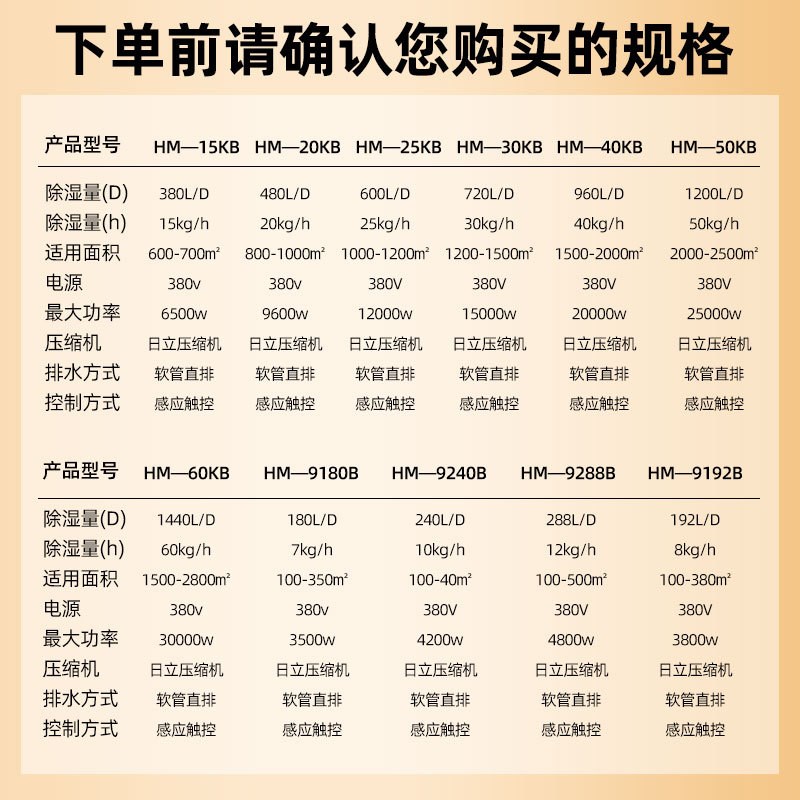 下单前请确认您购买的规格

| 产品型号 | HM—15KB | HM—20KB | HM—25KB | HM—30KB | HM—40KB | HM—50KB |
|---|---|---|---|---|---|---|
| 除湿量(D) | 380L/D | 480L/D | 600L/D | 720L/D | 960L/D | 1200L/D |
| 除湿量(h) | 15kg/h | 20kg/h | 25kg/h | 30kg/h | 40kg/h | 50kg/h |
| 适用面积 | 600-700㎡ | 800-1000㎡ | 1000-1200㎡ | 1200-1500㎡ | 1500-2000㎡ | 2000-2500㎡ |
| 电源 | 380v | 380v | 380V | 380V | 380V | 380V |
| 最大功率 | 6500w | 9600w | 12000w | 15000w | 20000w | 25000w |
| 压缩机 | 日立压缩机 | 日立压缩机 | 日立压缩机 | 日立压缩机 | 日立压缩机 | 日立压缩机 |
| 排水方式 | 软管直排 | 软管直排 | 软管直排 | 软管直排 | 软管直排 | 软管直排 |
| 控制方式 | 感应触控 | 感应触控 | 感应触控 | 感应触控 | 感应触控 | 感应触控 |

| 产品型号 | HM—60KB | HM—9180B | HM—9240B | HM—9288B | HM—9192B |
|---|---|---|---|---|---|
| 除湿量(D) | 1440L/D | 180L/D | 240L/D | 288L/D | 192L/D |
| 除湿量(h) | 60kg/h | 7kg/h | 10kg/h | 12kg/h | 8kg/h |
| 适用面积 | 1500-2800㎡ | 100-350㎡ | 100-40㎡ | 100-500㎡ | 100-380㎡ |
| 电源 | 380v | 380v | 380V | 380V | 380V |
| 最大功率 | 30000w | 3500w | 4200w | 4800w | 3800w |
| 压缩机 | 日立压缩机 | 日立压缩机 | 日立压缩机 | 日立压缩机 | 日立压缩机 |
| 排水方式 | 软管直排 | 软管直排 | 软管直排 | 软管直排 | 软管直排 |
| 控制方式 | 感应触控 | 感应触控 | 感应触控 | 感应触控 | 感应触控 |